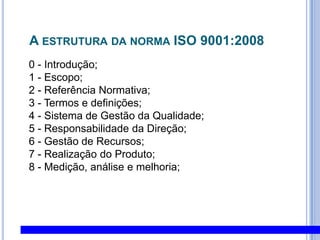 A ESTRUTURA DA NORMA ISO 9001:2008

0 - Introdução;
1 - Escopo;
2 - Referência Normativa;
3 - Termos e definições;
4 - Sistema de Gestão da Qualidade;
5 - Responsabilidade da Direção;
6 - Gestão de Recursos;
7 - Realização do Produto;
8 - Medição, análise e melhoria;